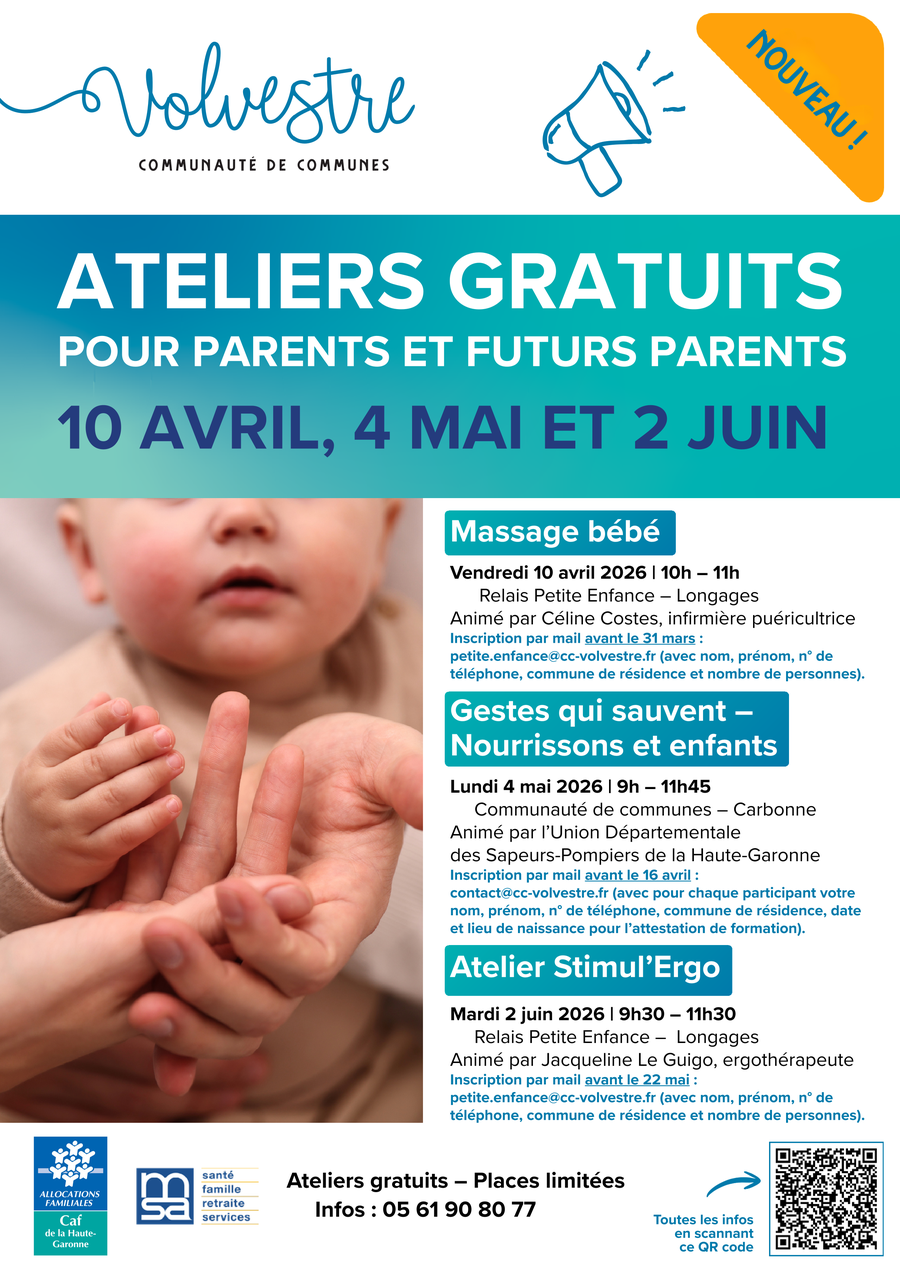 Volvestre
COMMUNAUTÉ DE COMMUNES

NOUVEAU !

ATELIERS GRATUITS
POUR PARENTS ET FUTURS PARENTS
10 AVRIL, 4 MAI ET 2 JUIN

Massage bébé

Vendredi 10 avril 2026 | 10h – 11h
Relais Petite Enfance – Longages
Animé par Céline Costes, infirmière puéricultrice
Inscription par mail avant le 31 mars : petite.enfance@cc-volvestre.fr (avec nom, prénom, n° de téléphone, commune de résidence et nombre de personnes).

Gestes qui sauvent – Nourrissons et enfants

Lundi 4 mai 2026 | 9h – 11h45
Communauté de communes – Carbonne
Animé par l'Union Départementale des Sapeurs-Pompiers de la Haute-Garonne
Inscription par mail avant le 16 avril : contact@cc-volvestre.fr (avec pour chaque participant votre nom, prénom, n° de téléphone, commune de résidence, date et lieu de naissance pour l'attestation de formation).

Atelier Stimul'Ergo

Mardi 2 juin 2026 | 9h30 – 11h30
Relais Petite Enfance – Longages
Animé par Jacqueline Le Guigo, ergothérapeute
Inscription par mail avant le 22 mai : petite.enfance@cc-volvestre.fr (avec nom, prénom, n° de téléphone, commune de résidence et nombre de personnes).

ALLOCATIONS FAMILIALES
Caf
de la Haute-Garonne

msa
santé
famille
retraite
services

Ateliers gratuits – Places limitées
Infos : 05 61 90 80 77

Toutes les infos en scannant ce QR code